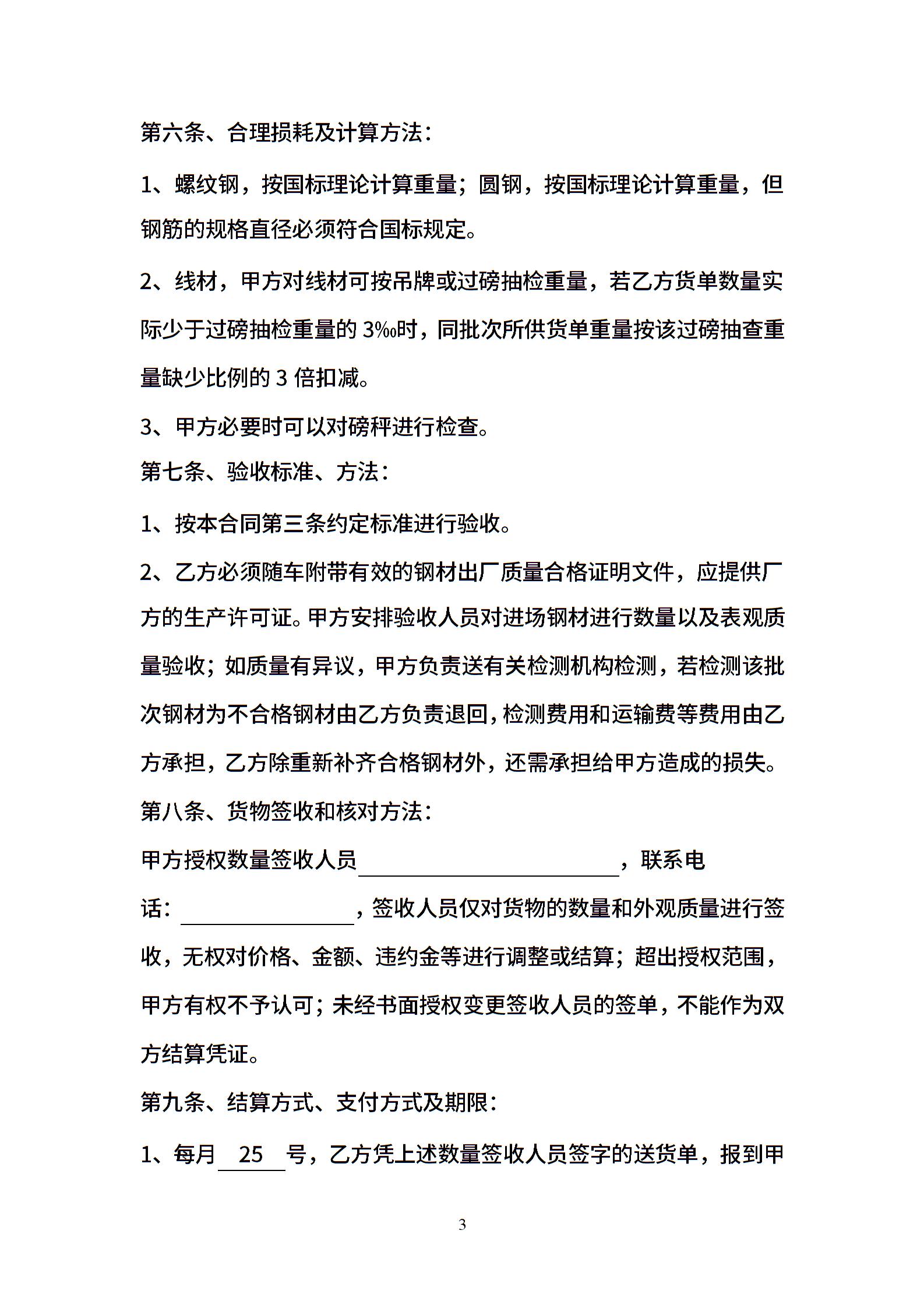 第六条、合理损耗及计算方法：

1、螺纹钢，按国标理论计算重量；圆钢，按国标理论计算重量，但钢筋的规格直径必须符合国标规定。

2、线材，甲方对线材可按吊牌或过磅抽检重量，若乙方货单数量实际少于过磅抽检重量的 3‰时，同批次所供货单重量按该过磅抽查重量缺少比例的 3 倍扣减。

3、甲方必要时可以对磅秤进行检查。

第七条、验收标准、方法：

1、按本合同第三条约定标准进行验收。

2、乙方必须随车附带有效的钢材出厂质量合格证明文件，应提供厂方的生产许可证。甲方安排验收人员对进场钢材进行数量以及表观质量验收；如质量有异议，甲方负责送有关检测机构检测，若检测该批次钢材为不合格钢材由乙方负责退回，检测费用和运输费等费用由乙方承担，乙方除重新补齐合格钢材外，还需承担给甲方造成的损失。

第八条、货物签收和核对方法：

甲方授权数量签收人员____________，联系电话：________，签收人员仅对货物的数量和外观质量进行签收，无权对价格、金额、违约金等进行调整或结算；超出授权范围，甲方有权不予认可；未经书面授权变更签收人员的签单，不能作为双方结算凭证。

第九条、结算方式、支付方式及期限：

1、每月 25 号，乙方凭上述数量签收人员签字的送货单，报到甲

3